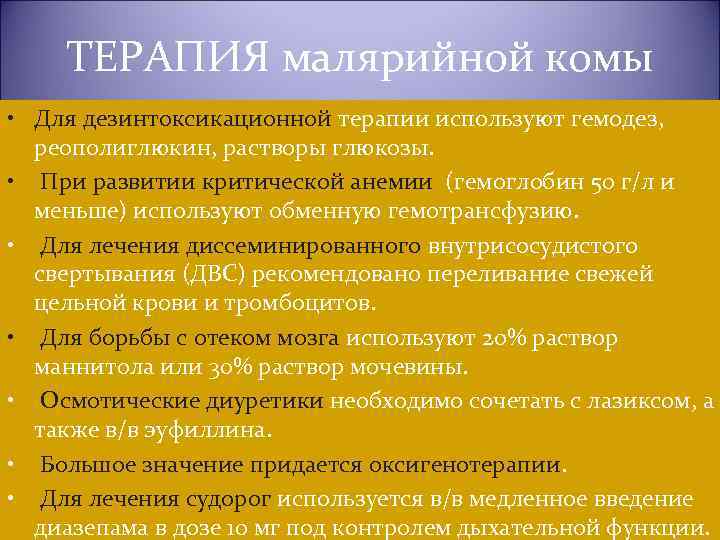 ТЕРАПИЯ малярийной комы

• Для дезинтоксикационной терапии используют гемодез, реополиглюкин, растворы глюкозы.

• При развитии критической анемии (гемоглобин 50 г/л и меньше) используют обменную гемотрансфузию.

• Для лечения диссеминированного внутрисосудистого свертывания (ДВС) рекомендовано переливание свежей цельной крови и тромбоцитов.

• Для борьбы с отеком мозга используют 20% раствор маннитола или 30% раствор мочевины.

• Осмотические диуретики необходимо сочетать с лазиксом, а также в/в эуфиллина.

• Большое значение придается оксигенотерапии.

• Для лечения судорог используется в/в медленное введение диазепама в дозе 10 мг под контролем дыхательной функции.